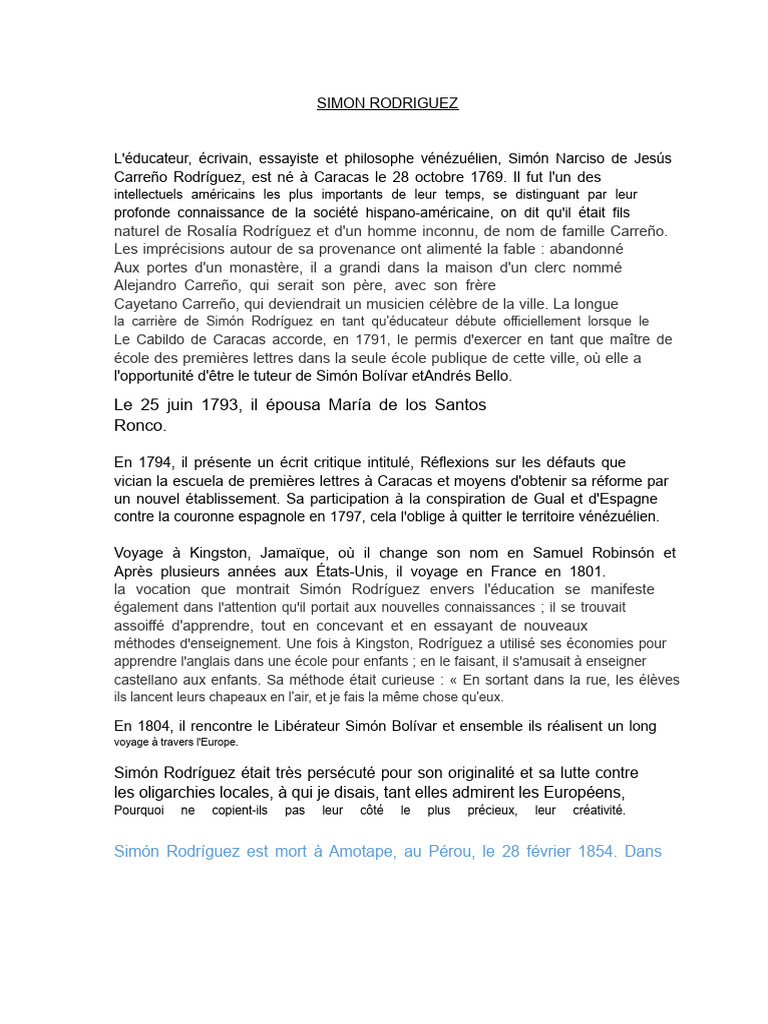 SIMON RODRIGUEZ

L'éducateur, écrivain, essayiste et philosophe vénézuélien, Simón Narciso de Jesús Carreño Rodríguez, est né à Caracas le 28 octobre 1769. Il fut l'un des intellectuels américains les plus importants de leur temps, se distinguant par leur profonde connaissance de la société hispano-américaine, on dit qu'il était fils naturel de Rosalía Rodríguez et d'un homme inconnu, de nom de famille Carreño. Les imprécisions autour de sa provenance ont alimenté la fable : abandonné Aux portes d'un monastère, il a grandi dans la maison d'un clerc nommé Alejandro Carreño, qui serait son père, avec son frère Cayetano Carreño, qui deviendrait un musicien célèbre de la ville. La longue la carrière de Simón Rodríguez en tant qu'éducateur débute officiellement lorsque le Le Cabildo de Caracas accorde, en 1791, le permis d'exercer en tant que maître de école des premières lettres dans la seule école publique de cette ville, où elle a l'opportunité d'être le tuteur de Simón Bolívar etAndrés Bello.

Le 25 juin 1793, il épousa María de los Santos Ronco.

En 1794, il présente un écrit critique intitulé, Réflexions sur les défauts que vician la escuela de premières lettres à Caracas et moyens d'obtenir sa réforme par un nouvel établissement. Sa participation à la conspiration de Gual et d'Espagne contre la couronne espagnole en 1797, cela l'oblige à quitter le territoire vénézuélien.

Voyage à Kingston, Jamaïque, où il change son nom en Samuel Robinsón et Après plusieurs années aux États-Unis, il voyage en France en 1801. la vocation que montrait Simón Rodríguez envers l'éducation se manifeste également dans l'attention qu'il portait aux nouvelles connaissances ; il se trouvait assoiffé d'apprendre, tout en concevant et en essayant de nouveaux méthodes d'enseignement. Une fois à Kingston, Rodríguez a utilisé ses économies pour apprendre l'anglais dans une école pour enfants ; en le faisant, il s'amusait à enseigner castellano aux enfants. Sa méthode était curieuse : « En sortant dans la rue, les élèves ils lancent leurs chapeaux en l'air, et je fais la même chose qu'eux.

En 1804, il rencontre le Libérateur Simón Bolívar et ensemble ils réalisent un long voyage à travers l'Europe.

Simón Rodríguez était très persécuté pour son originalité et sa lutte contre les oligarchies locales, à qui je disais, tant elles admirent les Européens, Pourquoi ne copient-ils pas leur côté le plus précieux, leur créativité.

Simón Rodríguez est mort à Amotape, au Pérou, le 28 février 1854. Dans